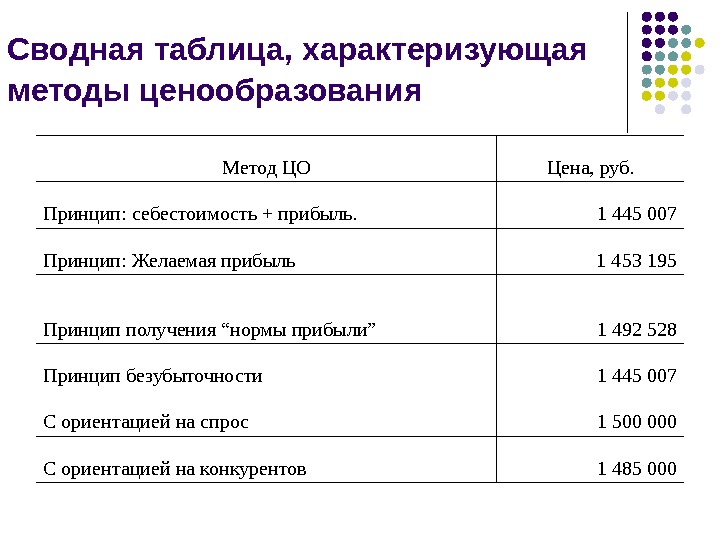 Сводная таблица, характеризующая методы ценообразования

| Метод ЦО | Цена, руб. |
|---|---|
| Принцип: себестоимость + прибыль. | 1 445 007 |
| Принцип: Желаемая прибыль | 1 453 195 |
| Принцип получения “нормы прибыли” | 1 492 528 |
| Принцип безубыточности | 1 445 007 |
| С ориентацией на спрос | 1 500 000 |
| С ориентацией на конкурентов | 1 485 000 |